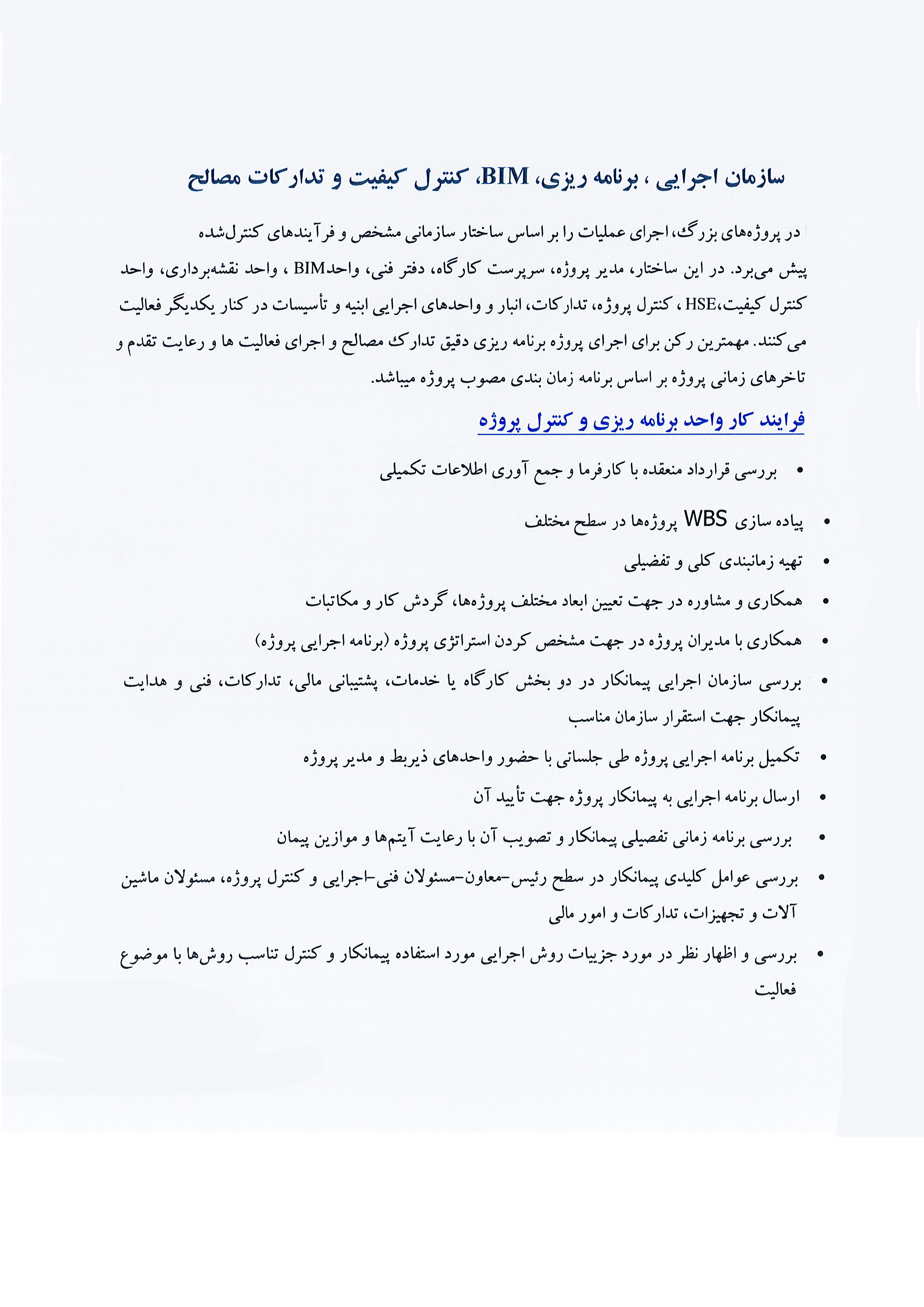 سازمان اجرایی ، برنامه ریزی، BIM، کنترل کیفیت و تدارکات مصالح

در پروژه‌های بزرگ، اجرای عملیات را بر اساس ساختار سازمانی مشخص و فرآیندهای کنترل‌شده پیش می‌برد. در این ساختار، مدیر پروژه، سرپرست کارگاه، دفتر فنی، واحدBIM ، واحد نقشه‌برداری، واحد کنترل کیفیت،HSE ، کنترل پروژه، تدارکات، انبار و واحدهای اجرایی ابنیه و تأسیسات در کنار یکدیگر فعالیت می‌کنند. مهمترین رکن برای اجرای پروژه برنامه ریزی دقیق تدارک مصالح و اجرای فعالیت ها و رعایت تقدم و تاخرهای زمانی پروژه بر اساس برنامه زمان بندی مصوب پروژه میباشد.

فرایند کار واحد برنامه ریزی و کنترل پروژه

• بررسی قرارداد منعقده با کارفرما و جمع آوری اطلاعات تکمیلی
• پیاده سازی WBS پروژه‌ها در سطح مختلف
• تهیه زمانبندی کلی و تفضیلی
• همکاری و مشاوره در جهت تعیین ابعاد مختلف پروژه‌ها، گردش کار و مکاتبات
• همکاری با مدیران پروژه در جهت مشخص کردن استراتژی پروژه (برنامه اجرایی پروژه)
• بررسی سازمان اجرایی پیمانکار در دو بخش کارگاه یا خدمات، پشتیبانی مالی، تدارکات، فنی و هدایت پیمانکار جهت استقرار سازمان مناسب
• تکمیل برنامه اجرایی پروژه طی جلساتی با حضور واحدهای ذیربط و مدیر پروژه
• ارسال برنامه اجرایی به پیمانکار پروژه جهت تأیید آن
• بررسی برنامه زمانی تفصیلی پیمانکار و تصویب آن با رعایت آیتم‌ها و موازین پیمان
• بررسی عوامل کلیدی پیمانکار در سطح رئیس-معاون-مسئولان فنی-اجرایی و کنترل پروژه، مسئولان ماشین آلات و تجهیزات، تدارکات و امور مالی
• بررسی و اظهار نظر در مورد جزییات روش اجرایی مورد استفاده پیمانکار و کنترل تناسب روش‌ها با موضوع فعالیت